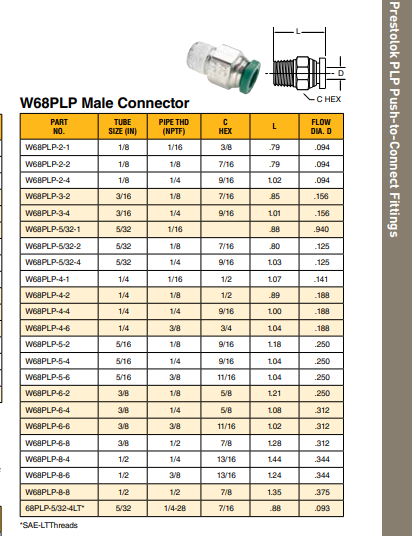 Prestolok PLP Push-to-Connect Fittings

L

D

C HEX

W68PLP Male Connector

| PART NO. | TUBE SIZE (IN) | PIPE THD (NPTF) | C HEX | L | FLOW DIA. D |
|---|---|---|---|---|---|
| W68PLP-2-1 | 1/8 | 1/16 | 3/8 | .79 | .094 |
| W68PLP-2-2 | 1/8 | 1/8 | 7/16 | .79 | .094 |
| W68PLP-2-4 | 1/8 | 1/4 | 9/16 | 1.02 | .094 |
| W68PLP-3-2 | 3/16 | 1/8 | 7/16 | .85 | .156 |
| W68PLP-3-4 | 3/16 | 1/4 | 9/16 | 1.01 | .156 |
| W68PLP-5/32-1 | 5/32 | 1/16 | | .88 | .940 |
| W68PLP-5/32-2 | 5/32 | 1/8 | 7/16 | .80 | .125 |
| W68PLP-5/32-4 | 5/32 | 1/4 | 9/16 | 1.03 | .125 |
| W68PLP-4-1 | 1/4 | 1/16 | 1/2 | 1.07 | .141 |
| W68PLP-4-2 | 1/4 | 1/8 | 1/2 | .89 | .188 |
| W68PLP-4-4 | 1/4 | 1/4 | 9/16 | 1.00 | .188 |
| W68PLP-4-6 | 1/4 | 3/8 | 3/4 | 1.04 | .188 |
| W68PLP-5-2 | 5/16 | 1/8 | 9/16 | 1.18 | .250 |
| W68PLP-5-4 | 5/16 | 1/4 | 9/16 | 1.04 | .250 |
| W68PLP-5-6 | 5/16 | 3/8 | 11/16 | 1.04 | .250 |
| W68PLP-6-2 | 3/8 | 1/8 | 5/8 | 1.21 | .250 |
| W68PLP-6-4 | 3/8 | 1/4 | 5/8 | 1.08 | .312 |
| W68PLP-6-6 | 3/8 | 3/8 | 11/16 | 1.02 | .312 |
| W68PLP-6-8 | 3/8 | 1/2 | 7/8 | 1.28 | .312 |
| W68PLP-8-4 | 1/2 | 1/4 | 13/16 | 1.44 | .344 |
| W68PLP-8-6 | 1/2 | 3/8 | 13/16 | 1.24 | .344 |
| W68PLP-8-8 | 1/2 | 1/2 | 7/8 | 1.35 | .375 |
| 68PLP-5/32-4LT* | 5/32 | 1/4-28 | 7/16 | .88 | .093 |

*SAE-LTThreads